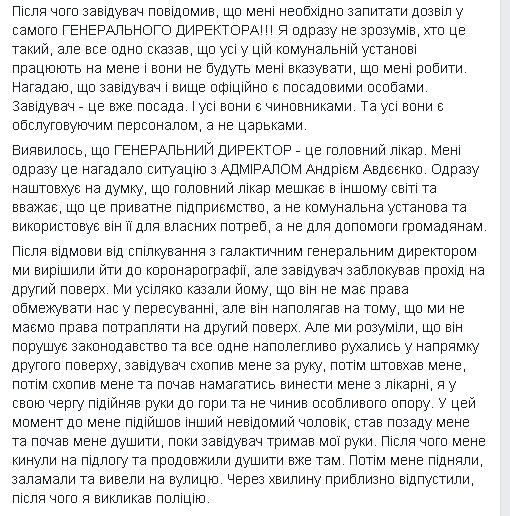 Після чого завідувач повідомив, що мені необхідно запитати дозвіл у самого ГЕНЕРАЛЬНОГО ДИРЕКТОРА!!! Я одразу не зрозумів, хто це такий, але все одно сказав, що усі у цій комунальній установі працюють на мене і вони не будуть мені вказувати, що мені робити. Нагадаю, що завідувач і вище офіційно є посадовими особами. Завідувач - це вже посада. І усі вони є чиновниками. Та усі вони є обслуговуючим персоналом, а не царьками.

Виявилось, що ГЕНЕРАЛЬНИЙ ДИРЕКТОР - це головний лікар. Мені одразу це нагадало ситуацію з АДМІРАЛОМ Андрієм Авдєєнко. Одразу наштовхує на думку, що головний лікар мешкає в іншому світі та вважає, що це приватне підприємство, а не комунальна установа та використовує він її для власних потреб, а не для допомоги громадянам.

Після відмови від спілкування з галактичним генеральним директором ми вирішили йти до коронарографії, але завідувач заблокував прохід на другий поверх. Ми усіляко казали йому, що він не має права обмежувати нас у пересуванні, але він наполягав на тому, що ми не маємо права потрапляти на другий поверх. Але ми розуміли, що він порушує законодавство та все одне наполегливо рухались у напрямку другого поверху, завідувач схопив мене за руку, потім штовхав мене, потім схопив мене та почав намагатись винести мене з лікарні, я у свою чергу підійняв руки до гори та не чинив особливого опору. У цей момент до мене підійшов інший невідомий чоловік, став позаду мене та почав мене душити, поки завідувач тримав мої руки. Після чого мене кинули на підлогу та продовжили душити вже там. Потім мене підняли, заламали та вивели на вулицю. Через хвилину приблизно відпустили, після чого я викликав поліцію.